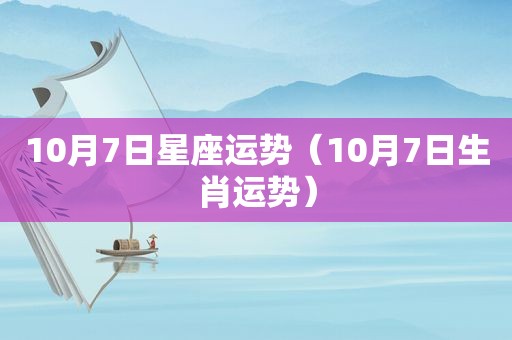 10月7日星座运势（10月7日生肖运势）